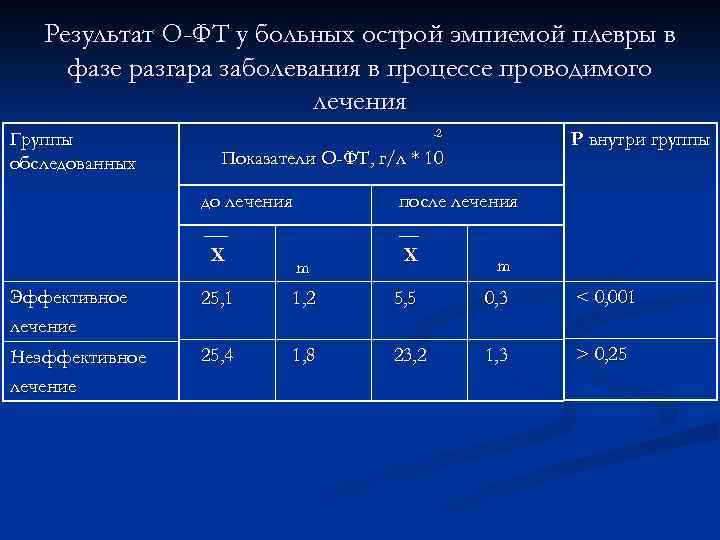 Результат О-ФТ у больных острой эмпиемой плевры в фазе разгара заболевания в процессе проводимого лечения

| Группы обследованных | Показатели О-ФТ, г/л * $10^{-2}$ | | | | Р внутри группы |
|---|---|---|---|---|---|
| | до лечения | | после лечения | | |
| | $\overline{X}$ | m | $\overline{X}$ | m | |
| Эффективное лечение | 25,1 | 1,2 | 5,5 | 0,3 | < 0,001 |
| Неэффективное лечение | 25,4 | 1,8 | 23,2 | 1,3 | > 0,25 |